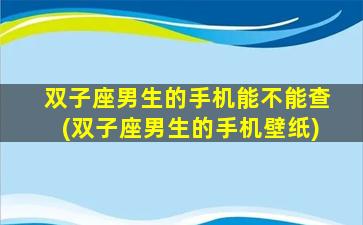 双子座男生的手机能不能查
(双子座男生的手机壁纸)